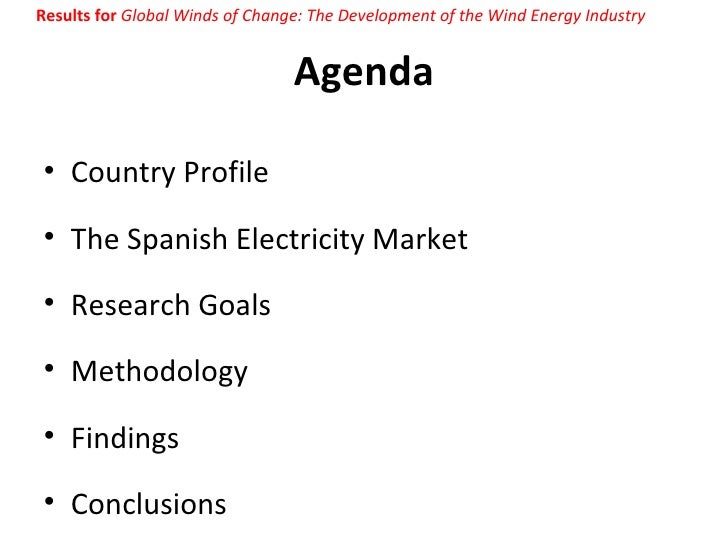 Results for Global Winds of Change: The Development of the Wind Energy Industry

Agenda

• Country Profile

• The Spanish Electricity Market

• Research Goals

• Methodology

• Findings

• Conclusions